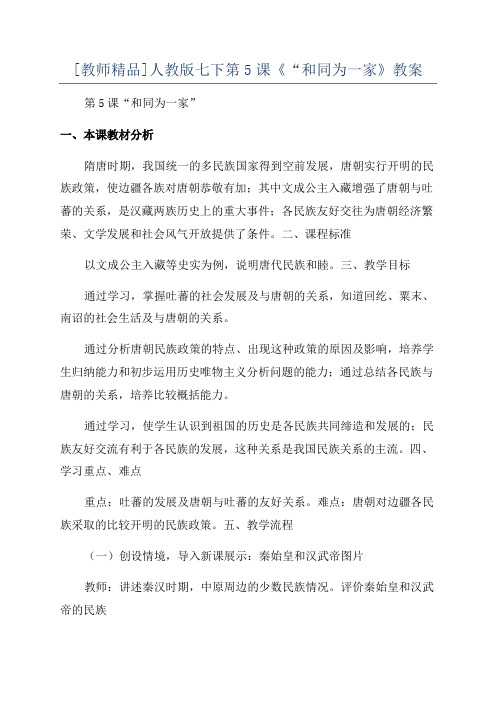 [教师精品]人教版七下第5课《“和同为一家》教案

第5课“和同为一家”

一、本课教材分析

隋唐时期，我国统一的多民族国家得到空前发展，唐朝实行开明的民族政策，使边疆各族对唐朝恭敬有加；其中文成公主入藏增强了唐朝与吐蕃的关系，是汉藏两族历史上的重大事件；各民族友好交往为唐朝经济繁荣、文学发展和社会风气开放提供了条件。二、课程标准

以文成公主入藏等史实为例，说明唐代民族和睦。三、教学目标

通过学习，掌握吐蕃的社会发展及与唐朝的关系，知道回纥、粟末、南诏的社会生活及与唐朝的关系。

通过分析唐朝民族政策的特点、出现这种政策的原因及影响，培养学生归纳能力和初步运用历史唯物主义分析问题的能力；通过总结各民族与唐朝的关系，培养比较概括能力。

通过学习，使学生认识到祖国的历史是各民族共同缔造和发展的；民族友好交流有利于各民族的发展，这种关系是我国民族关系的主流。四、学习重点、难点

重点：吐蕃的发展及唐朝与吐蕃的友好关系。难点：唐朝对边疆各民族采取的比较开明的民族政策。五、教学流程

（一）创设情境，导入新课展示：秦始皇和汉武帝图片

教师：讲述秦汉时期，中原周边的少数民族情况。评价秦始皇和汉武帝的民族